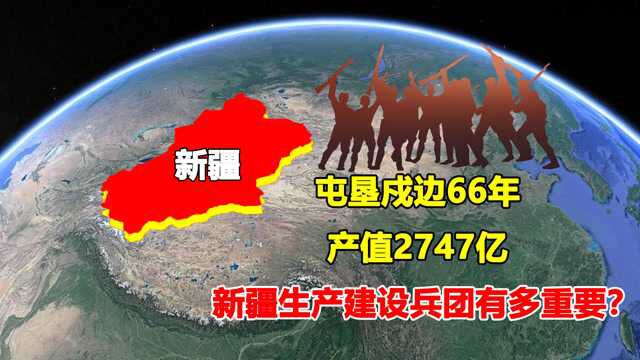 新疆

屯垦戍边66年

产值2747亿

新疆生产建设兵团有多重要?